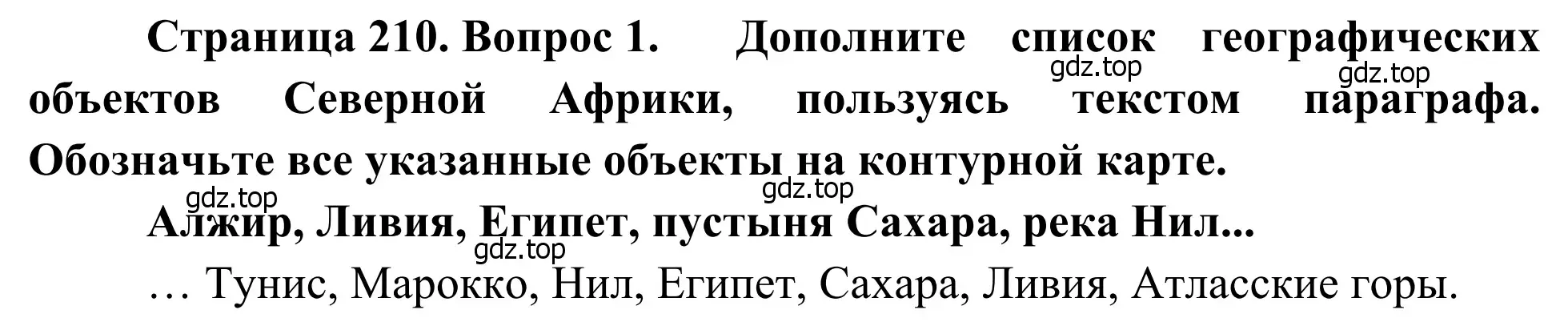 Страница 210. Вопрос 1. Дополните список географических объектов Северной Африки, пользуясь текстом параграфа. Обозначьте все указанные объекты на контурной карте.

gdz.top gdz.top gdz.top gdz.top

Алжир, Ливия, Египет, пустыня Сахара, река Нил...

gdz.top

… Тунис, Марокко, Нил, Египет, Сахара, Ливия, Атласские горы.